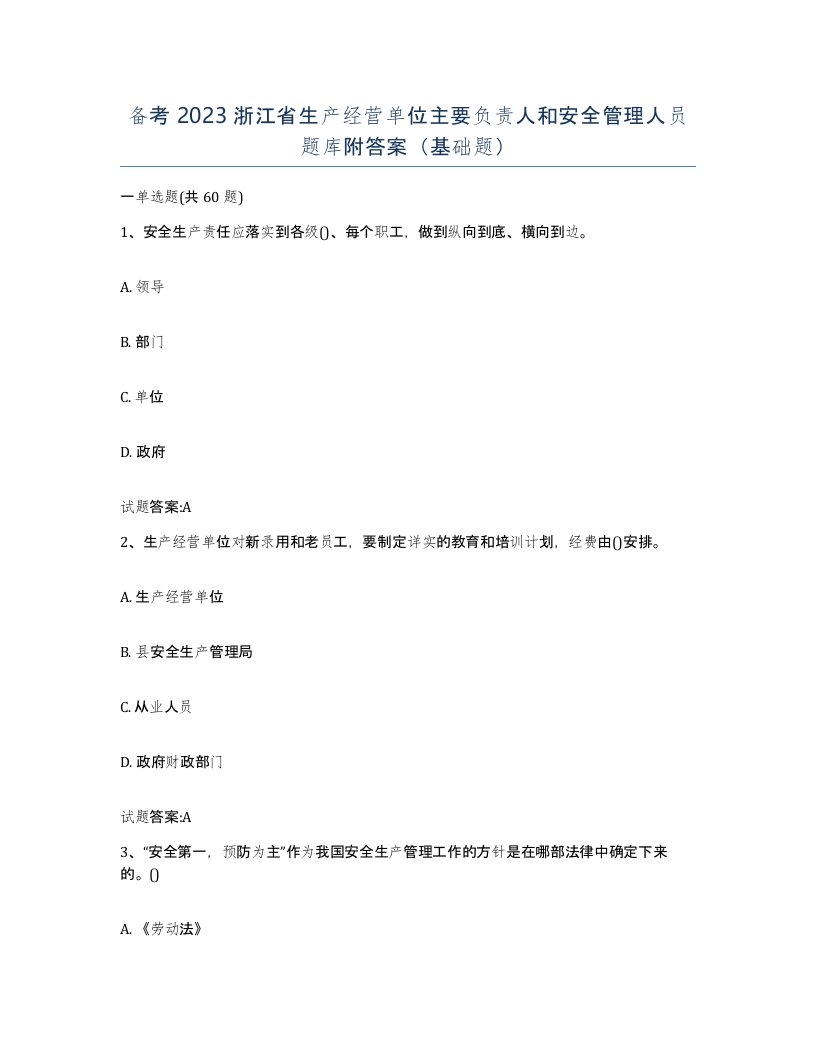 备考 2023 浙江省生产经营单位主要负责人和安全管理人员题库附答案（基础题）

一单选题(共 60 题)

1、安全生产责任应落实到各级()、每个职工，做到纵向到底、横向到边。

A. 领导

B. 部门

C. 单位

D. 政府

试题答案:A

2、生产经营单位对新录用和老员工，要制定详实的教育和培训计划，经费由()安排。

A. 生产经营单位

B. 县安全生产管理局

C. 从业人员

D. 政府财政部门

试题答案:A

3、“安全第一，预防为主”作为我国安全生产管理工作的方针是在哪部法律中确定下来的。()

A. 《劳动法》